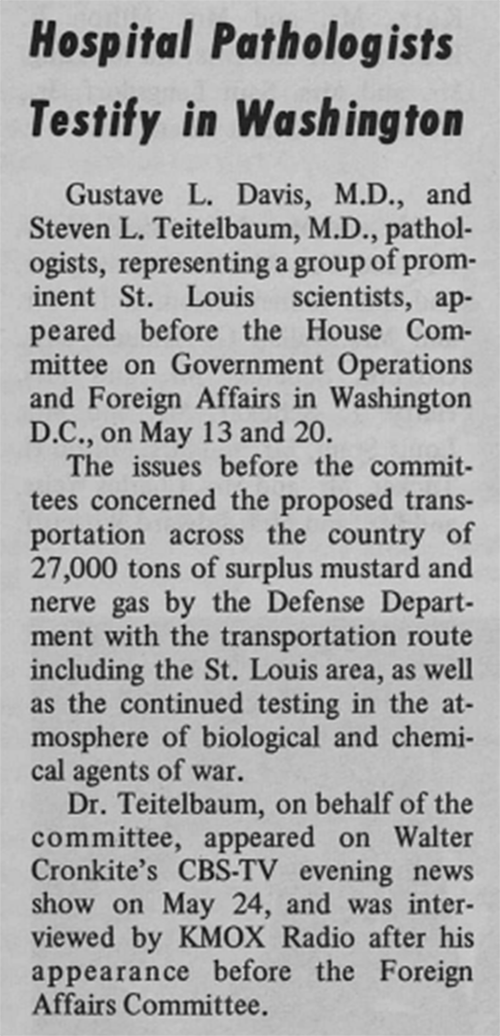 Hospital Pathologists Testify in Washington

Gustave L. Davis, M.D., and Steven L. Teitelbaum, M.D., pathologists, representing a group of prominent St. Louis scientists, appeared before the House Committee on Government Operations and Foreign Affairs in Washington D.C., on May 13 and 20.

The issues before the committees concerned the proposed transportation across the country of 27,000 tons of surplus mustard and nerve gas by the Defense Department with the transportation route including the St. Louis area, as well as the continued testing in the atmosphere of biological and chemical agents of war.

Dr. Teitelbaum, on behalf of the committee, appeared on Walter Cronkite's CBS-TV evening news show on May 24, and was interviewed by KMOX Radio after his appearance before the Foreign Affairs Committee.